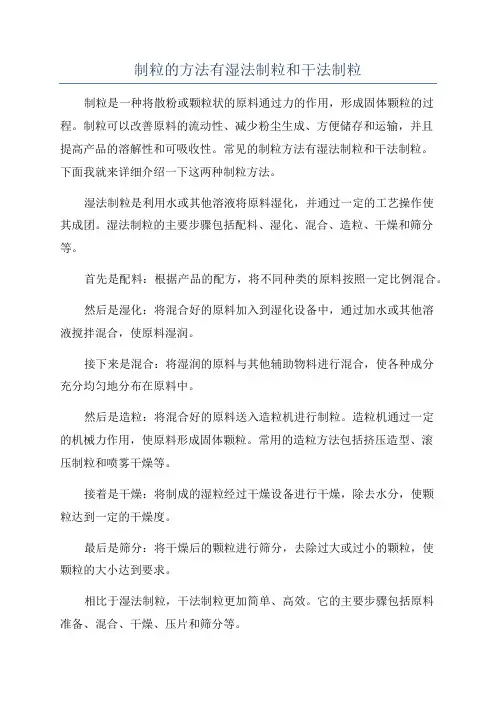 制粒的方法有湿法制粒和干法制粒

制粒是一种将散粉或颗粒状的原料通过力的作用，形成固体颗粒的过程。制粒可以改善原料的流动性、减少粉尘生成、方便储存和运输，并且提高产品的溶解性和可吸收性。常见的制粒方法有湿法制粒和干法制粒。下面我就来详细介绍一下这两种制粒方法。

湿法制粒是利用水或其他溶液将原料湿化，并通过一定的工艺操作使其成团。湿法制粒的主要步骤包括配料、湿化、混合、造粒、干燥和筛分等。

首先是配料：根据产品的配方，将不同种类的原料按照一定比例混合。

然后是湿化：将混合好的原料加入到湿化设备中，通过加水或其他溶液搅拌混合，使原料湿润。

接下来是混合：将湿润的原料与其他辅助物料进行混合，使各种成分充分均匀地分布在原料中。

然后是造粒：将混合好的原料送入造粒机进行制粒。造粒机通过一定的机械力作用，使原料形成固体颗粒。常用的造粒方法包括挤压造型、滚压制粒和喷雾干燥等。

接着是干燥：将制成的湿粒经过干燥设备进行干燥，除去水分，使颗粒达到一定的干燥度。

最后是筛分：将干燥后的颗粒进行筛分，去除过大或过小的颗粒，使颗粒的大小达到要求。

相比于湿法制粒，干法制粒更加简单、高效。它的主要步骤包括原料准备、混合、干燥、压片和筛分等。